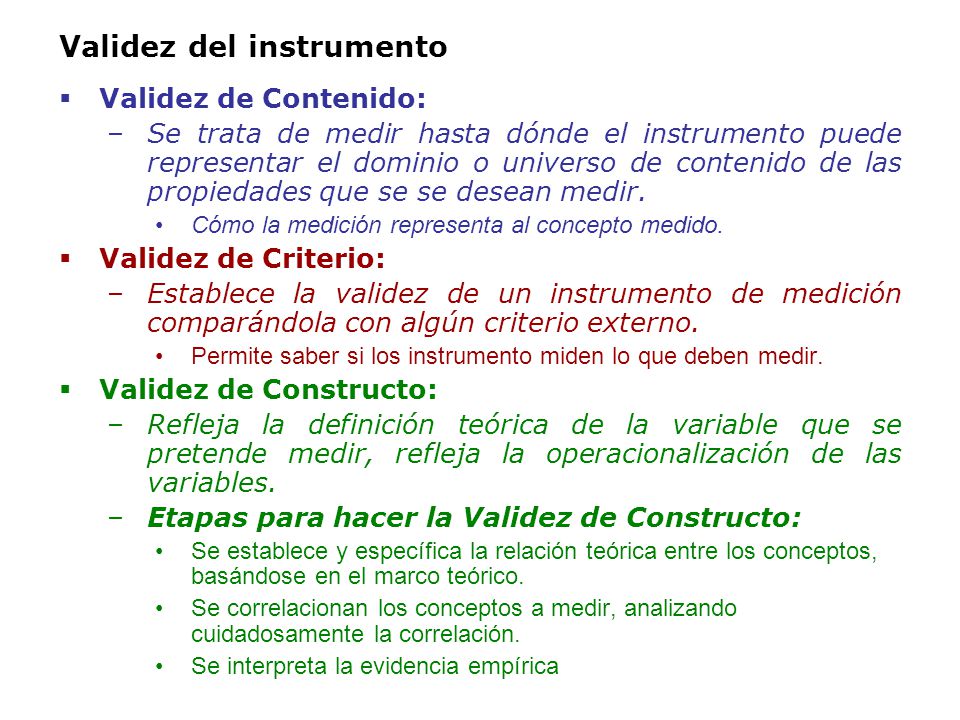 Validez del instrumento

▪ Validez de Contenido:

– Se trata de medir hasta dónde el instrumento puede representar el dominio o universo de contenido de las propiedades que se se desean medir.

• Cómo la medición representa al concepto medido.

▪ Validez de Criterio:

– Establece la validez de un instrumento de medición comparándola con algún criterio externo.

• Permite saber si los instrumento miden lo que deben medir.

▪ Validez de Constructo:

– Refleja la definición teórica de la variable que se pretende medir, refleja la operacionalización de las variables.

– Etapas para hacer la Validez de Constructo:

• Se establece y específica la relación teórica entre los conceptos, basándose en el marco teórico.

• Se correlacionan los conceptos a medir, analizando cuidadosamente la correlación.

• Se interpreta la evidencia empírica